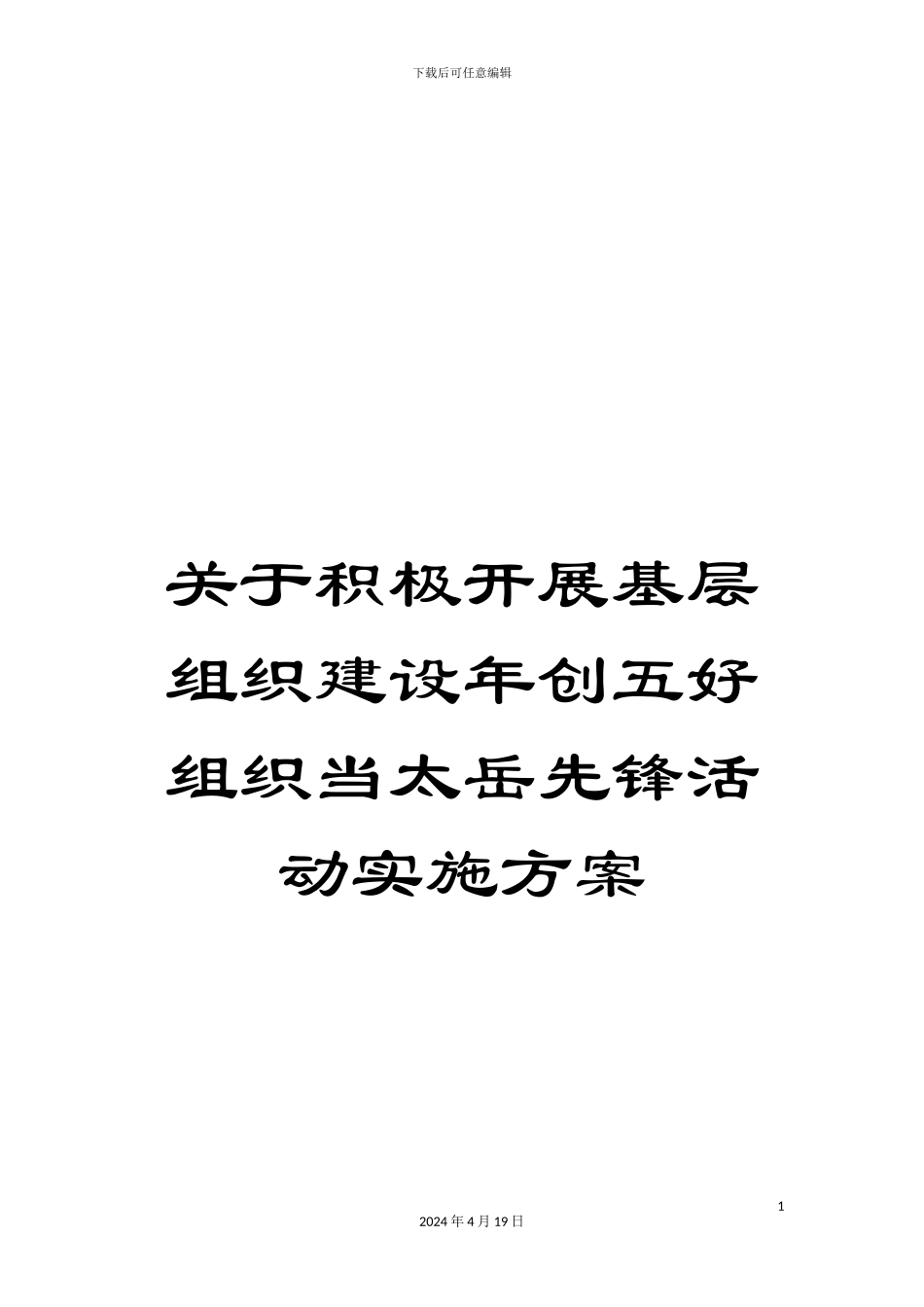 下载后可任意编辑

关于积极开展基层组织建设年创五好组织当太岳先锋活动实施方案

1

2024 年 4 月 19 日